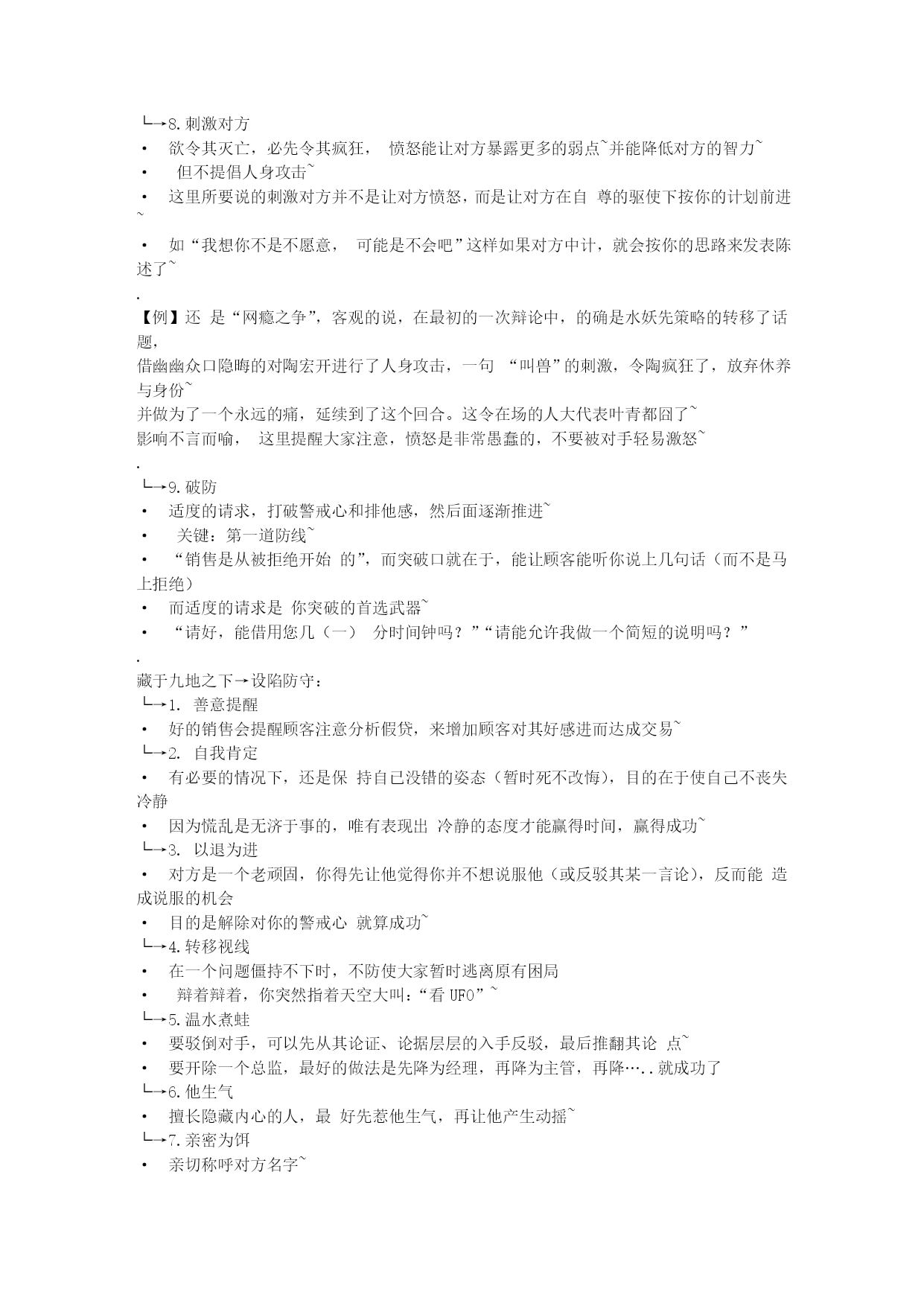 └→8.刺激对方
• 欲令其灭亡，必先令其疯狂， 愤怒能让对方暴露更多的弱点~并能降低对方的智力~
• 但不提倡人身攻击~
• 这里所要说的刺激对方并不是让对方愤怒，而是让对方在自 尊的驱使下按你的计划前进~
• 如“我想你不是不愿意， 可能是不会吧”这样如果对方中计，就会按你的思路来发表陈述了~
.
【例】还 是“网瘾之争”，客观的说，在最初的一次辩论中，的确是水妖先策略的转移了话题，
借幽幽众口隐晦的对陶宏开进行了人身攻击，一句 “叫兽”的刺激，令陶疯狂了，放弃休养与身份~
并做为了一个永远的痛，延续到了这个回合。这令在场的人大代表叶青都囧了~
影响不言而喻， 这里提醒大家注意，愤怒是非常愚蠢的，不要被对手轻易激怒~
.
└→9.破防
• 适度的请求，打破警戒心和排他感，然后面逐渐推进~
• 关键：第一道防线~
• “销售是从被拒绝开始 的”，而突破口就在于，能让顾客能听你说上几句话（而不是马上拒绝）
• 而适度的请求是 你突破的首选武器~
• “请好，能借用您几（一） 分时间钟吗？”“请能允许我做一个简短的说明吗？”
.
藏于九地之下→设陷防守：
└→1. 善意提醒
• 好的销售会提醒顾客注意分析假贷，来增加顾客对其好感进而达成交易~
└→2. 自我肯定
• 有必要的情况下，还是保 持自己没错的姿态（暂时死不改悔），目的在于使自己不丧失冷静
• 因为慌乱是无济于事的，唯有表现出 冷静的态度才能赢得时间，赢得成功~
└→3. 以退为进
• 对方是一个老顽固，你得先让他觉得你并不想说服他（或反驳其某一言论），反而能 造成说服的机会
• 目的是解除对你的警戒心 就算成功~
└→4.转移视线
• 在一个问题僵持不下时，不防使大家暂时逃离原有困局
• 辩着辩着，你突然指着天空大叫：“看 UFO”~
└→5.温水煮蛙
• 要驳倒对手，可以先从其论证、论据层层的入手反驳，最后推翻其论 点~
• 要开除一个总监，最好的做法是先降为经理，再降为主管，再降…..就成功了
└→6.他生气
• 擅长隐藏内心的人，最 好先惹他生气，再让他产生动摇~
└→7.亲密为饵
• 亲切称呼对方名字~